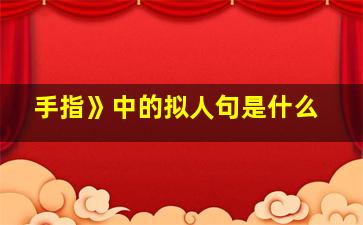 手指》中的拟人句是什么